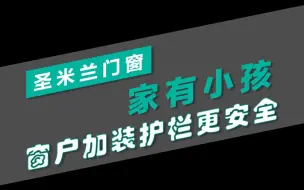 圣米兰门窗

家有小孩

窗户加装护栏更安全